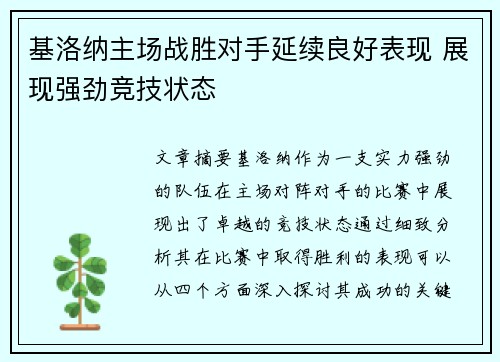 基洛纳主场战胜对手延续良好表现 展现强劲竞技状态

文章摘要基洛纳作为一支实力强劲的队伍在主场对阵对手的比赛中展现出了卓越的竞技状态通过细致分析其在比赛中取得胜利的表现可以从四个方面深入探讨其成功的关键